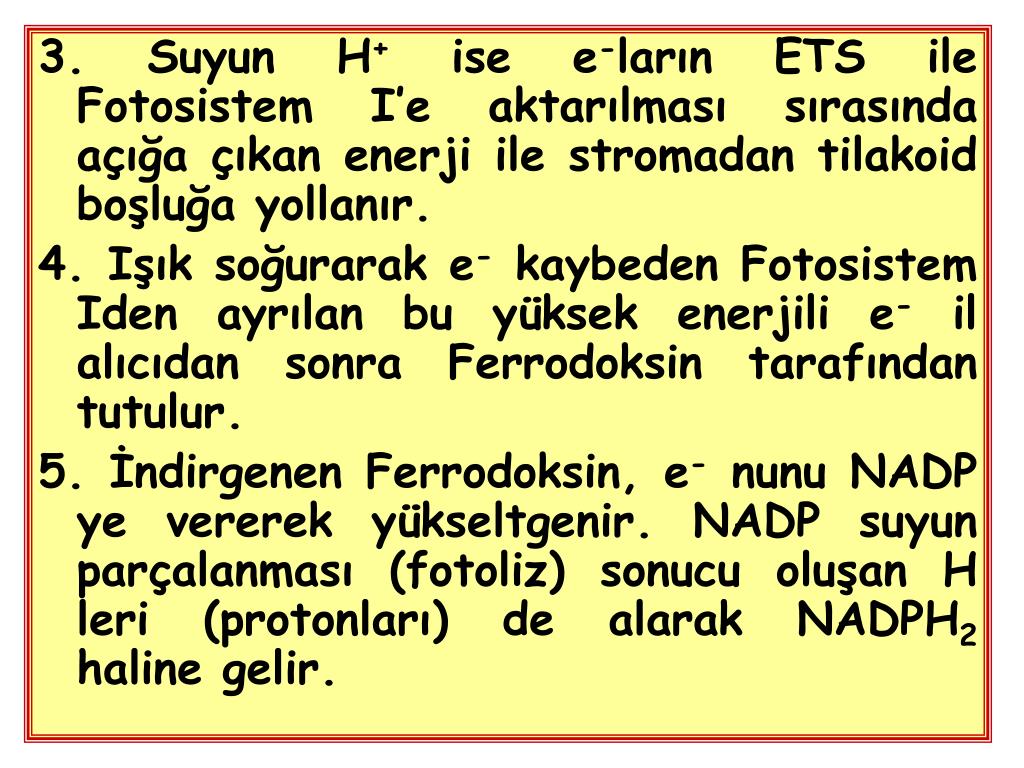 3. Suyun $H^+$ ise $e^-$ların ETS ile Fotosistem I'e aktarılması sırasında açığa çıkan enerji ile stromadan tilakoid boşluğa yollanır.

4. Işık soğurarak $e^-$ kaybeden Fotosistem Iden ayrılan bu yüksek enerjili $e^-$ il alıcıdan sonra Ferrodoksin tarafından tutulur.

5. İndirgenen Ferrodoksin, $e^-$ nunu NADP ye vererek yükseltgenir. NADP suyun parçalanması (fotoliz) sonucu oluşan H leri (protonları) de alarak $NADPH_2$ haline gelir.